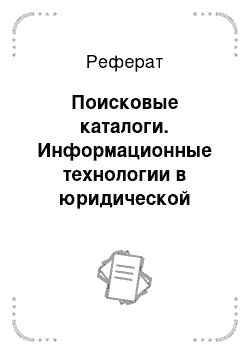 Реферат

Поисковые каталоги. Информационные технологии в юридической